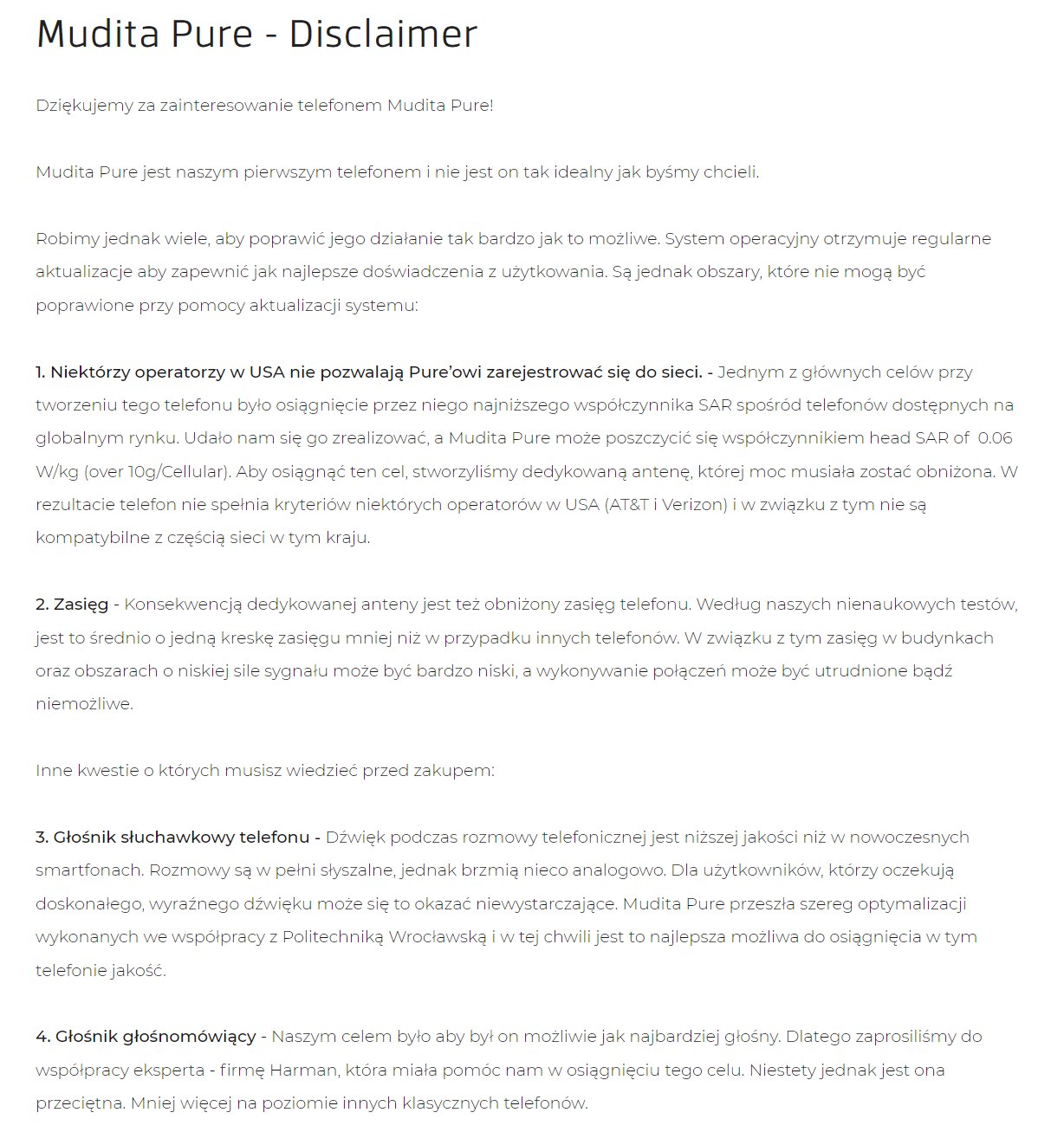 Mudita Pure - Disclaimer

Dziękujemy za zainteresowanie telefonem Mudita Pure!

Mudita Pure jest naszym pierwszym telefonem i nie jest on tak idealny jak byśmy chcieli.

Robimy jednak wiele, aby poprawić jego działanie tak bardzo jak to możliwe. System operacyjny otrzymuje regularne aktualizacje aby zapewnić jak najlepsze doświadczenia z użytkowania. Są jednak obszary, które nie mogą być poprawione przy pomocy aktualizacji systemu:

1. Niektórzy operatorzy w USA nie pozwalają Pure'owi zarejestrować się do sieci. - Jednym z głównych celów przy tworzeniu tego telefonu było osiągnięcie przez niego najniższego współczynnika SAR spośród telefonów dostępnych na globalnym rynku. Udało nam się go zrealizować, a Mudita Pure może poszczycić się współczynnikiem head SAR of 0.06 W/kg (over 10g/Cellular). Aby osiągnąć ten cel, stworzyliśmy dedykowaną antenę, której moc musiała zostać obniżona. W rezultacie telefon nie spełnia kryteriów niektórych operatorów w USA (AT&T i Verizon) i w związku z tym nie są kompatybilne z częścią sieci w tym kraju.

2. Zasięg - Konsekwencją dedykowanej anteny jest też obniżony zasięg telefonu. Według naszych nienaukowych testów, jest to średnio o jedną kreskę zasięgu mniej niż w przypadku innych telefonów. W związku z tym zasięg w budynkach oraz obszarach o niskiej sile sygnału może być bardzo niski, a wykonywanie połączeń może być utrudnione bądź niemożliwe.

Inne kwestie o których musisz wiedzieć przed zakupem:

3. Głośnik słuchawkowy telefonu - Dźwięk podczas rozmowy telefonicznej jest niższej jakości niż w nowoczesnych smartfonach. Rozmowy są w pełni słyszalne, jednak brzmią nieco analogowo. Dla użytkowników, którzy oczekują doskonałego, wyraźnego dźwięku może się to okazać niewystarczające. Mudita Pure przeszła szereg optymalizacji wykonanych we współpracy z Politechniką Wrocławską i w tej chwili jest to najlepsza możliwa do osiągnięcia w tym telefonie jakość.

4. Głośnik głośnomówiący - Naszym celem było aby był on możliwie jak najbardziej głośny. Dlatego zaprosiliśmy do współpracy eksperta - firmę Harman, która miała pomóc nam w osiągnięciu tego celu. Niestety jednak jest ona przeciętna. Mniej więcej na poziomie innych klasycznych telefonów.